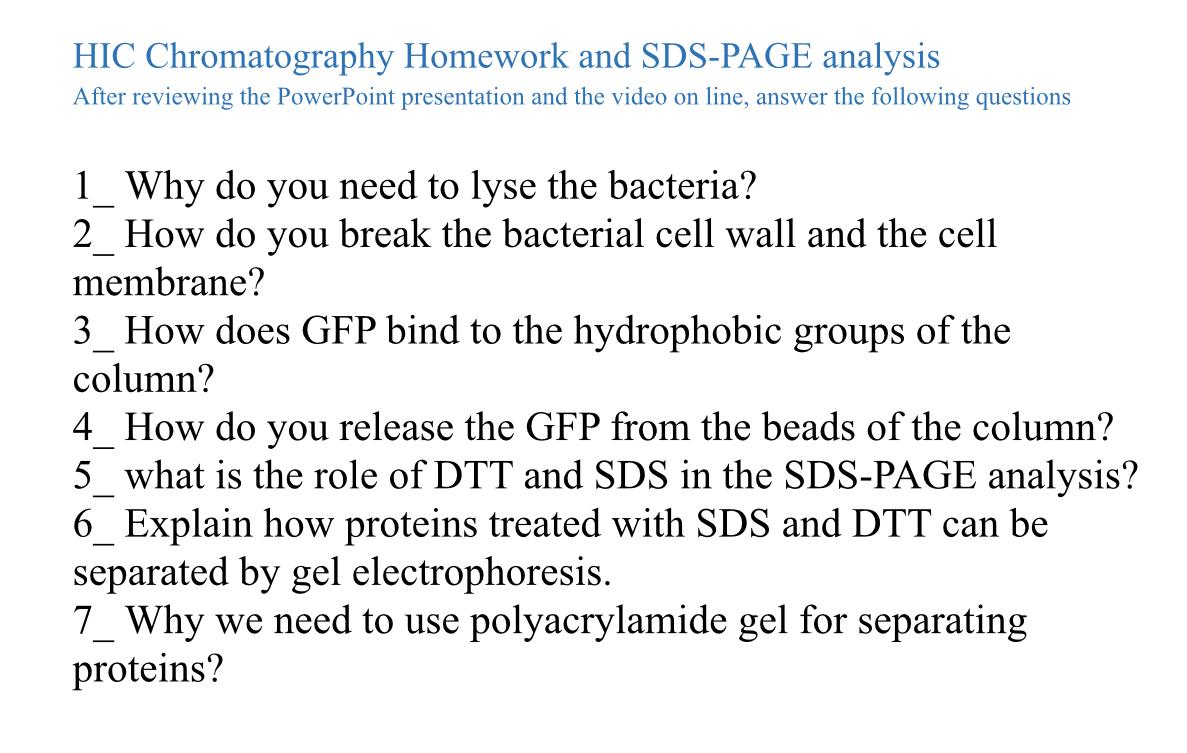 HIC Chromatography Homework and SDS-PAGE analysis
After reviewing the PowerPoint presentation and the video on line, answer the following questions

1_ Why do you need to lyse the bacteria?
2_ How do you break the bacterial cell wall and the cell membrane?
3_ How does GFP bind to the hydrophobic groups of the column?
4_ How do you release the GFP from the beads of the column?
5_ what is the role of DTT and SDS in the SDS-PAGE analysis?
6_ Explain how proteins treated with SDS and DTT can be separated by gel electrophoresis.
7_ Why we need to use polyacrylamide gel for separating proteins?